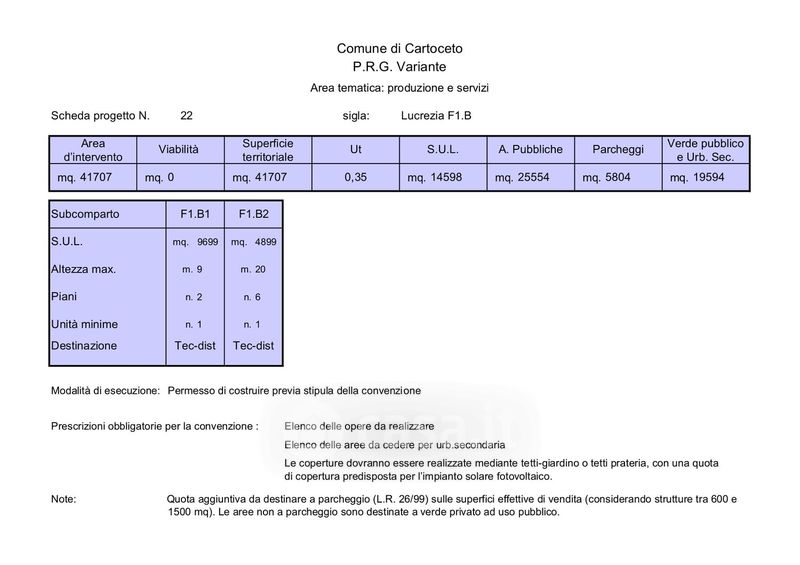 Comune di Cartoceto
P.R.G. Variante
Area tematica: produzione e servizi

Scheda progetto N. 22 sigla: Lucrezia F1.B

| Area d'intervento | Viabilità | Superficie territoriale | Ut | S.U.L. | A. Pubbliche | Parcheggi | Verde pubblico e Urb. Sec. |
|---|---|---|---|---|---|---|---|
| mq. 41707 | mq. 0 | mq. 41707 | 0,35 | mq. 14598 | mq. 25554 | mq. 5804 | mq. 19594 |

| Subcomparto | F1.B1 | F1.B2 |
|---|---|---|
| S.U.L. | mq. 9699 | mq. 4899 |
| Altezza max. | m. 9 | m. 20 |
| Piani | n. 2 | n. 6 |
| Unità minime | n. 1 | n. 1 |
| Destinazione | Tec-dist | Tec-dist |

Modalità di esecuzione: Permesso di costruire previa stipula della convenzione

Prescrizioni obbligatorie per la convenzione : Elenco delle opere da realizzare

Elenco delle aree da cedere per urb.secondaria

Le coperture dovranno essere realizzate mediante tetti-giardino o tetti prateria, con una quota di copertura predisposta per l'impianto solare fotovoltaico.

Note: Quota aggiuntiva da destinare a parcheggio (L.R. 26/99) sulle superfici effettive di vendita (considerando strutture tra 600 e 1500 mq). Le aree non a parcheggio sono destinate a verde privato ad uso pubblico.